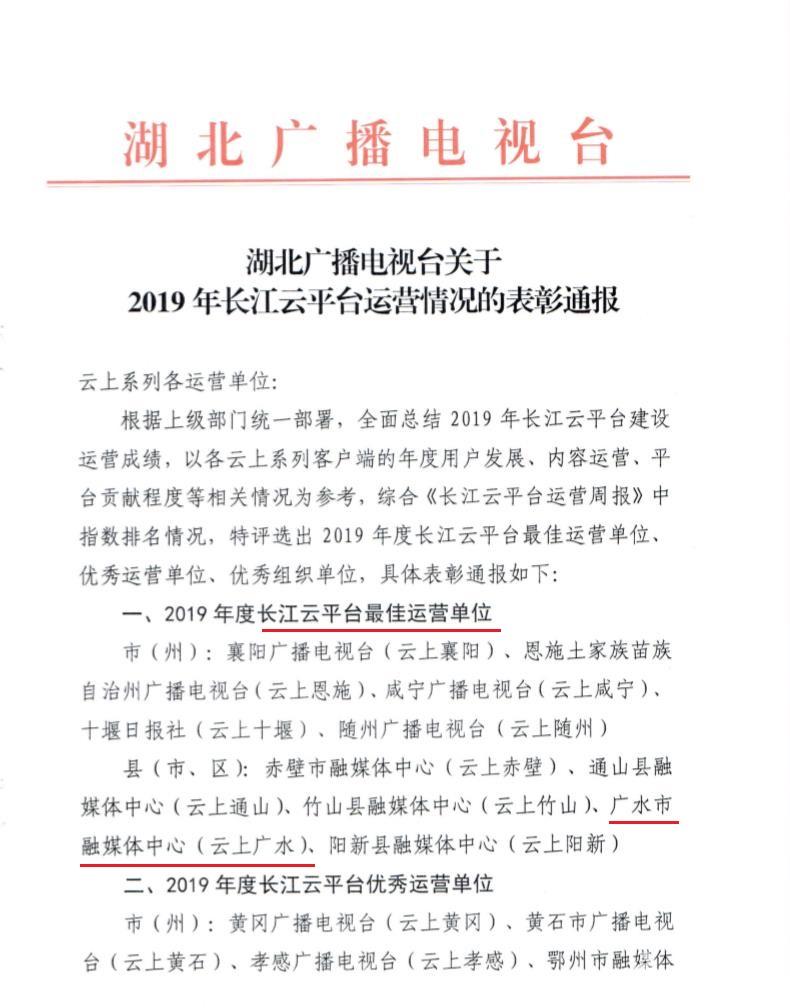 湖北广播电视台

湖北广播电视台关于
2019年长江云平台运营情况的表彰通报

云上系列各运营单位:

根据上级部门统一部署，全面总结2019年长江云平台建设运营成绩，以各云上系列客户端的年度用户发展、内容运营、平台贡献程度等相关情况为参考，综合《长江云平台运营周报》中指数排名情况，特评选出2019年度长江云平台最佳运营单位、优秀运营单位、优秀组织单位，具体表彰通报如下:

一、2019年度长江云平台最佳运营单位

市（州）：襄阳广播电视台（云上襄阳）、恩施土家族苗族自治州广播电视台（云上恩施）、咸宁广播电视台（云上咸宁）、十堰日报社（云上十堰）、随州广播电视台（云上随州）

县（市、区）：赤壁市融媒体中心（云上赤壁）、通山县融媒体中心（云上通山）、竹山县融媒体中心（云上竹山）、广水市融媒体中心（云上广水）、阳新县融媒体中心（云上阳新）

二、2019年度长江云平台优秀运营单位

市（州）：黄冈广播电视台（云上黄冈）、黄石市广播电视台（云上黄石）、孝感广播电视台（云上孝感）、鄂州市融媒体